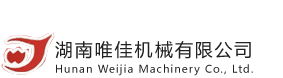 湖南唯佳机械有限公司
Hunan Weijia Machinery Co., Ltd.